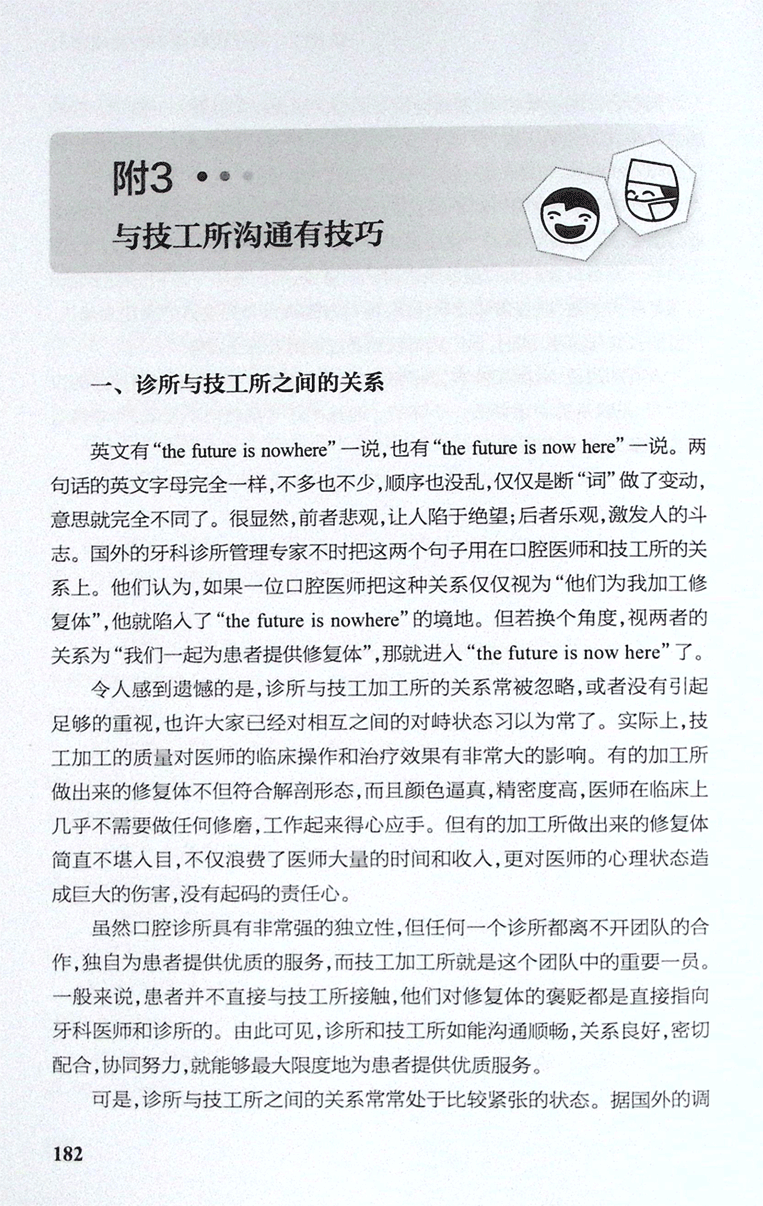 附3

与技工所沟通有技巧

一、诊所与技工所之间的关系

英文有“the future is nowhere”一说，也有“the future is now here”一说。两句话的英文字母完全一样，不多也不少，顺序也没乱，仅仅是断“词”做了变动，意思就完全不同了。很显然，前者悲观，让人陷于绝望；后者乐观，激发人的斗志。国外的牙科诊所管理专家不时把这两个句子用在口腔医师和技工所的关系上。他们认为，如果一位口腔医师把这种关系仅仅视为“他们为我加工修复体”，他就陷入了“the future is nowhere”的境地。但若换个角度，视两者的关系为“我们一起为患者提供修复体”，那就进入“the future is now here”了。

令人感到遗憾的是，诊所与技工加工所的关系常被忽略，或者没有引起足够的重视，也许大家已经对相互之间的对峙状态习以为常了。实际上，技工加工的质量对医师的临床操作和治疗效果有非常大的影响。有的加工所做出来的修复体不但符合解剖形态，而且颜色逼真，精密度高，医师在临床上几乎不需要做任何修磨，工作起来得心应手。但有的加工所做出来的修复体简直不堪入目，不仅浪费了医师大量的时间和收入，更对医师的心理状态造成巨大的伤害，没有起码的责任心。

虽然口腔诊所具有非常强的独立性，但任何一个诊所都离不开团队的合作，独自为患者提供优质的服务，而技工加工所就是这个团队中的重要一员。一般来说，患者并不直接与技工所接触，他们对修复体的褒贬都是直接指向牙科医师和诊所的。由此可见，诊所和技工所如能沟通顺畅，关系良好，密切配合，协同努力，就能够最大限度地为患者提供优质服务。

可是，诊所与技工所之间的关系常常处于比较紧张的状态。据国外的调

182